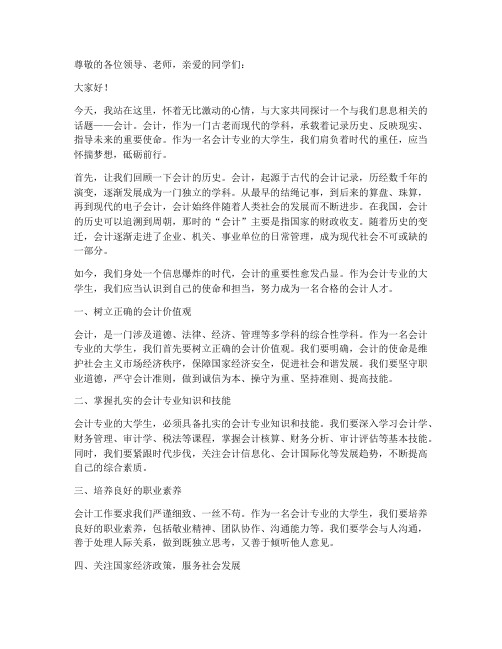 尊敬的各位领导、老师，亲爱的同学们：

大家好！

今天，我站在这里，怀着无比激动的心情，与大家共同探讨一个与我们息息相关的话题——会计。会计，作为一门古老而现代的学科，承载着记录历史、反映现实、指导未来的重要使命。作为一名会计专业的大学生，我们肩负着时代的重任，应当怀揣梦想，砥砺前行。

首先，让我们回顾一下会计的历史。会计，起源于古代的会计记录，历经数千年的演变，逐渐发展成为一门独立的学科。从最早的结绳记事，到后来的算盘、珠算，再到现代的电子会计，会计始终伴随着人类社会的发展而不断进步。在我国，会计的历史可以追溯到周朝，那时的“会计”主要是指国家的财政收支。随着历史的变迁，会计逐渐走进了企业、机关、事业单位的日常管理，成为现代社会不可或缺的一部分。

如今，我们身处一个信息爆炸的时代，会计的重要性愈发凸显。作为会计专业的大学生，我们应当认识到自己的使命和担当，努力成为一名合格的会计人才。

一、树立正确的会计价值观

会计，是一门涉及道德、法律、经济、管理等多学科的综合性学科。作为一名会计专业的大学生，我们首先要树立正确的会计价值观。我们要明确，会计的使命是维护社会主义市场经济秩序，保障国家经济安全，促进社会和谐发展。我们要坚守职业道德，严守会计准则，做到诚信为本、操守为重、坚持准则、提高技能。

二、掌握扎实的会计专业知识和技能

会计专业的大学生，必须具备扎实的会计专业知识和技能。我们要深入学习会计学、财务管理、审计学、税法等课程，掌握会计核算、财务分析、审计评估等基本技能。同时，我们要紧跟时代步伐，关注会计信息化、会计国际化等发展趋势，不断提高自己的综合素质。

三、培养良好的职业素养

会计工作要求我们严谨细致、一丝不苟。作为一名会计专业的大学生，我们要培养良好的职业素养，包括敬业精神、团队协作、沟通能力等。我们要学会与人沟通，善于处理人际关系，做到既独立思考，又善于倾听他人意见。

四、关注国家经济政策，服务社会发展